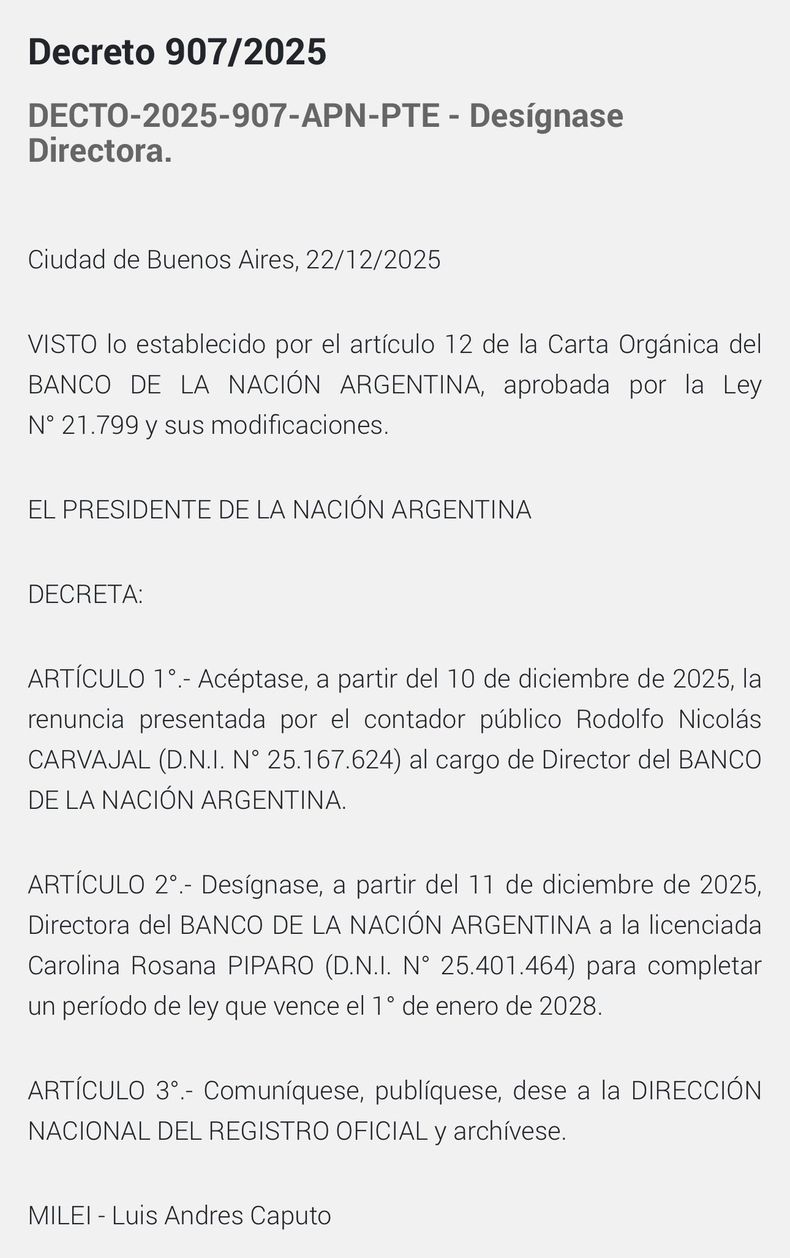 Decreto 907/2025

DECTO-2025-907-APN-PTE - Desígnase Directora.

Ciudad de Buenos Aires, 22/12/2025

VISTO lo establecido por el artículo 12 de la Carta Orgánica del BANCO DE LA NACIÓN ARGENTINA, aprobada por la Ley N° 21.799 y sus modificaciones.

EL PRESIDENTE DE LA NACIÓN ARGENTINA

DECRETA:

ARTÍCULO 1°.- Acéptase, a partir del 10 de diciembre de 2025, la renuncia presentada por el contador público Rodolfo Nicolás CARVAJAL (D.N.I. N° 25.167.624) al cargo de Director del BANCO DE LA NACIÓN ARGENTINA.

ARTÍCULO 2°.- Desígnase, a partir del 11 de diciembre de 2025, Directora del BANCO DE LA NACIÓN ARGENTINA a la licenciada Carolina Rosana PIPARO (D.N.I. N° 25.401.464) para completar un período de ley que vence el 1° de enero de 2028.

ARTÍCULO 3°.- Comuníquese, publíquese, dese a la DIRECCIÓN NACIONAL DEL REGISTRO OFICIAL y archívese.

MILEI - Luis Andres Caputo